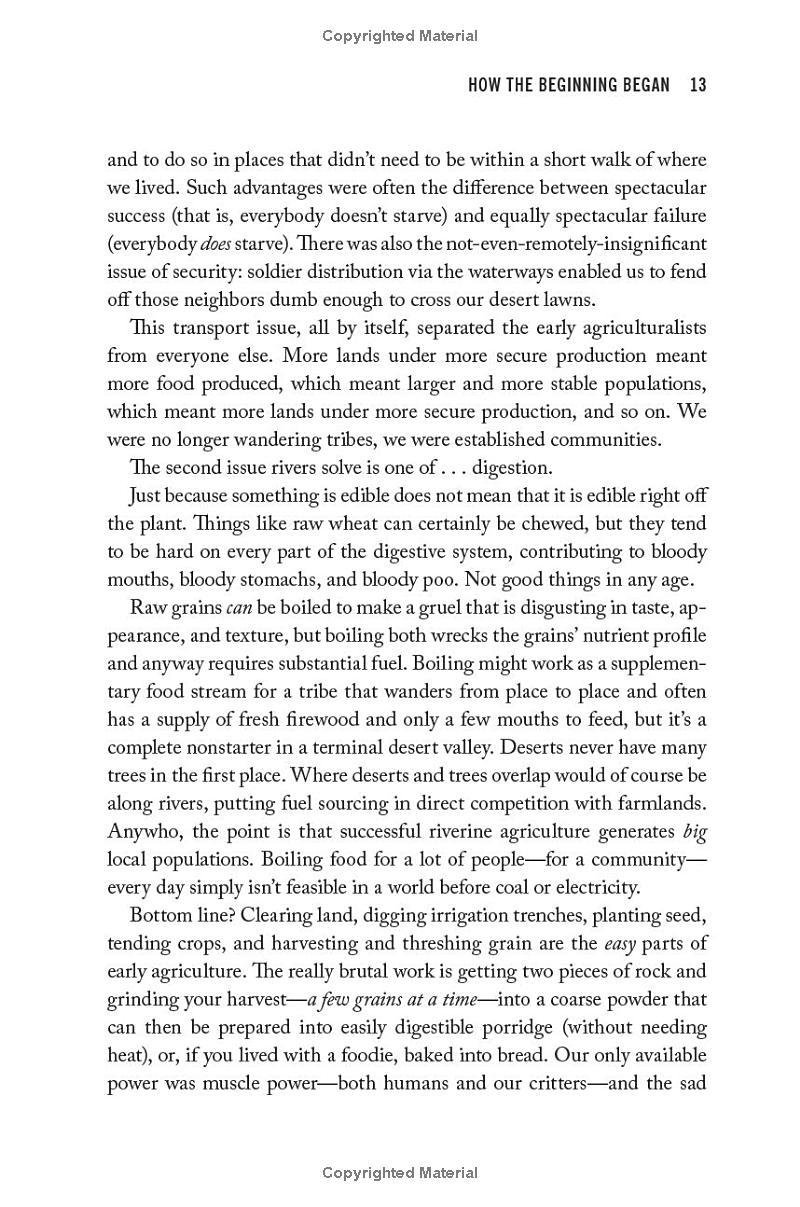 Copyrighted Material

HOW THE BEGINNING BEGAN 13

and to do so in places that didn't need to be within a short walk of where we lived. Such advantages were often the difference between spectacular success (that is, everybody doesn't starve) and equally spectacular failure (everybody does starve). There was also the not-even-remotely-insignificant issue of security: soldier distribution via the waterways enabled us to fend off those neighbors dumb enough to cross our desert lawns.

This transport issue, all by itself, separated the early agriculturalists from everyone else. More lands under more secure production meant more food produced, which meant larger and more stable populations, which meant more lands under more secure production, and so on. We were no longer wandering tribes, we were established communities.

The second issue rivers solve is one of . . . digestion.

Just because something is edible does not mean that it is edible right off the plant. Things like raw wheat can certainly be chewed, but they tend to be hard on every part of the digestive system, contributing to bloody mouths, bloody stomachs, and bloody poo. Not good things in any age.

Raw grains can be boiled to make a gruel that is disgusting in taste, appearance, and texture, but boiling both wrecks the grains' nutrient profile and anyway requires substantial fuel. Boiling might work as a supplementary food stream for a tribe that wanders from place to place and often has a supply of fresh firewood and only a few mouths to feed, but it's a complete nonstarter in a terminal desert valley. Deserts never have many trees in the first place. Where deserts and trees overlap would of course be along rivers, putting fuel sourcing in direct competition with farmlands. Anywho, the point is that successful riverine agriculture generates big local populations. Boiling food for a lot of people—for a community—every day simply isn't feasible in a world before coal or electricity.

Bottom line? Clearing land, digging irrigation trenches, planting seed, tending crops, and harvesting and threshing grain are the easy parts of early agriculture. The really brutal work is getting two pieces of rock and grinding your harvest—a few grains at a time—into a coarse powder that can then be prepared into easily digestible porridge (without needing heat), or, if you lived with a foodie, baked into bread. Our only available power was muscle power—both humans and our critters—and the sad

Copyrighted Material